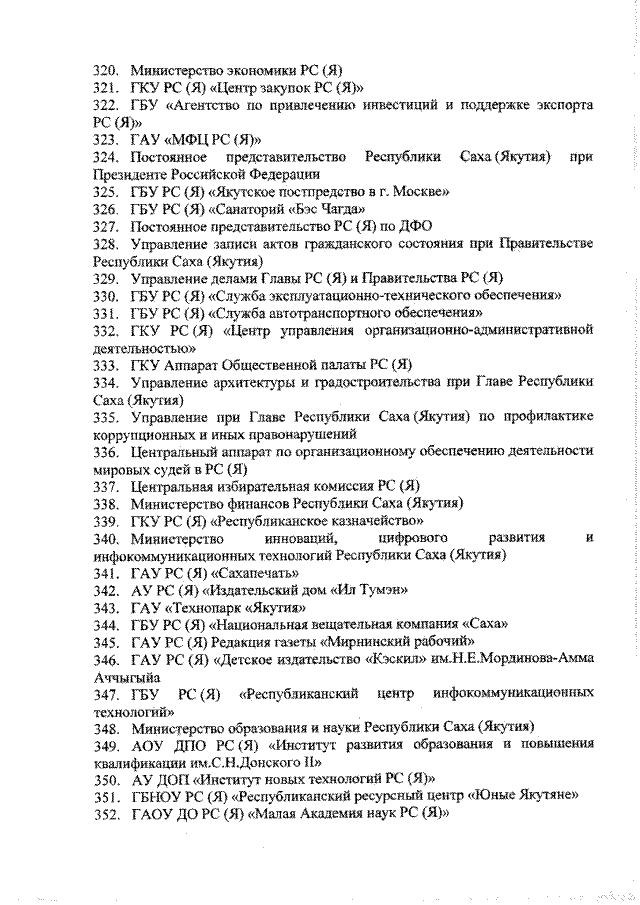 320. Министерство экономики РС (Я)
321. ГКУ РС (Я) «Центр закупок РС (Я)»
322. ГБУ «Агентство по привлечению инвестиций и поддержке экспорта РС (Я)»
323. ГАУ «МФЦ РС (Я)»
324. Постоянное представительство Республики Саха (Якутия) при Президенте Российской Федерации
325. ГБУ РС (Я) «Якутское постпредство в г. Москве»
326. ГБУ РС (Я) «Санаторий «Бэс Чагда»
327. Постоянное представительство РС (Я) по ДФО
328. Управление записи актов гражданского состояния при Правительстве Республики Саха (Якутия)
329. Управление делами Главы РС (Я) и Правительства РС (Я)
330. ГБУ РС (Я) «Служба эксплуатационно-технического обеспечения»
331. ГБУ РС (Я) «Служба автотранспортного обеспечения»
332. ГКУ РС (Я) «Центр управления организационно-административной деятельностью»
333. ГКУ Аппарат Общественной палаты РС (Я)
334. Управление архитектуры и градостроительства при Главе Республики Саха (Якутия)
335. Управление при Главе Республики Саха (Якутия) по профилактике коррупционных и иных правонарушений
336. Центральный аппарат по организационному обеспечению деятельности мировых судей в РС (Я)
337. Центральная избирательная комиссия РС (Я)
338. Министерство финансов Республики Саха (Якутия)
339. ГКУ РС (Я) «Республиканское казначейство»
340. Министерство инноваций, цифрового развития и инфокоммуникационных технологий Республики Саха (Якутия)
341. ГАУ РС (Я) «Сахапечать»
342. АУ РС (Я) «Издательский дом «Ил Тумэн»
343. ГАУ «Технопарк «Якутия»
344. ГБУ РС (Я) «Национальная вещательная компания «Саха»
345. ГАУ РС (Я) Редакция газеты «Мирнинский рабочий»
346. ГАУ РС (Я) «Детское издательство «Кэскил» им.Н.Е.Мординова-Амма Аччыгыйа
347. ГБУ РС (Я) «Республиканский центр инфокоммуникационных технологий»
348. Министерство образования и науки Республики Саха (Якутия)
349. АОУ ДПО РС (Я) «Институт развития образования и повышения квалификации им.С.Н.Донского II»
350. АУ ДОП «Институт новых технологий РС (Я)»
351. ГБНОУ РС (Я) «Республиканский ресурсный центр «Юные Якутяне»
352. ГАОУ ДО РС (Я) «Малая Академия наук РС (Я)»